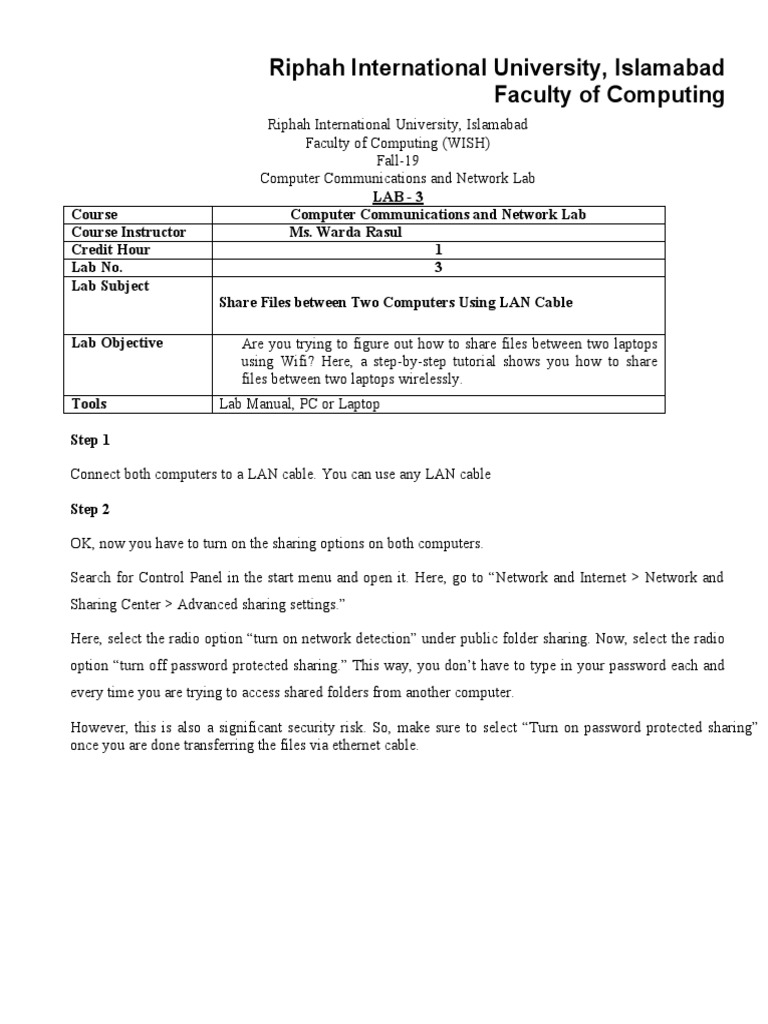 Riphah International University, Islamabad
Faculty of Computing

Riphah International University, Islamabad
Faculty of Computing (WISH)
Fall-19
Computer Communications and Network Lab
LAB - 3

| Course | Computer Communications and Network Lab |
|---|---|
| Course Instructor | Ms. Warda Rasul |
| Credit Hour | 1 |
| Lab No. | 3 |
| Lab Subject | Share Files between Two Computers Using LAN Cable |
| Lab Objective | Are you trying to figure out how to share files between two laptops using Wifi? Here, a step-by-step tutorial shows you how to share files between two laptops wirelessly. |
| Tools | Lab Manual, PC or Laptop |

Step 1

Connect both computers to a LAN cable. You can use any LAN cable

Step 2

OK, now you have to turn on the sharing options on both computers.

Search for Control Panel in the start menu and open it. Here, go to “Network and Internet > Network and Sharing Center > Advanced sharing settings.”

Here, select the radio option “turn on network detection” under public folder sharing. Now, select the radio option “turn off password protected sharing.” This way, you don’t have to type in your password each and every time you are trying to access shared folders from another computer.

However, this is also a significant security risk. So, make sure to select “Turn on password protected sharing” once you are done transferring the files via ethernet cable.